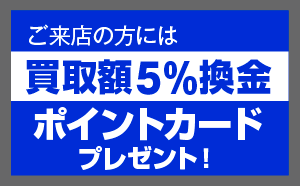 ご来店の方には

買取額5%換金

ポイントカード
プレゼント!